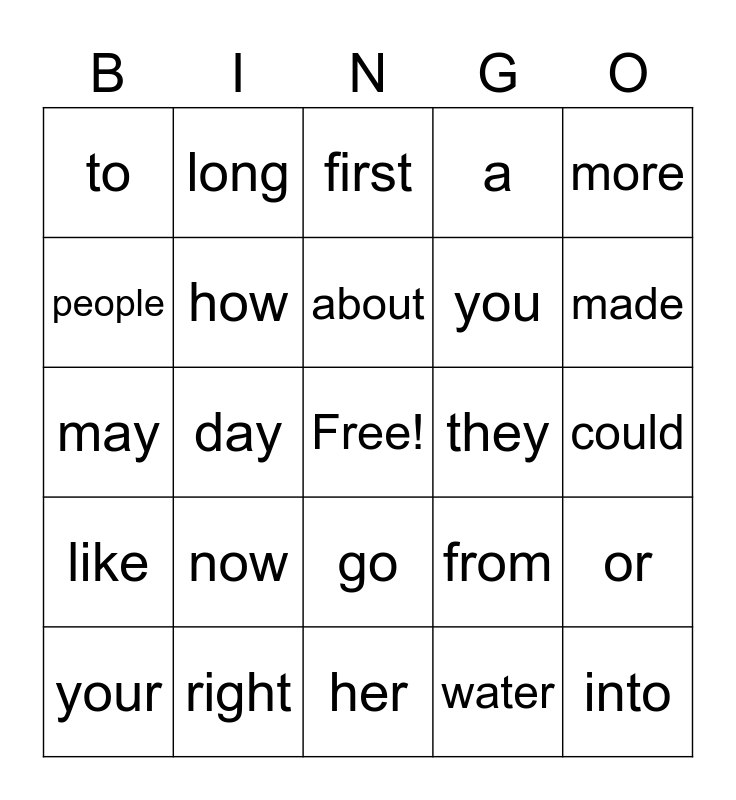 | B | I | N | G | O |
|---|---|---|---|---|
| to | long | first | a | more |
| people | how | about | you | made |
| may | day | Free! | they | could |
| like | now | go | from | or |
| your | right | her | water | into |